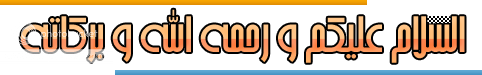 السلام عليكم و رحمه الله و بركاته